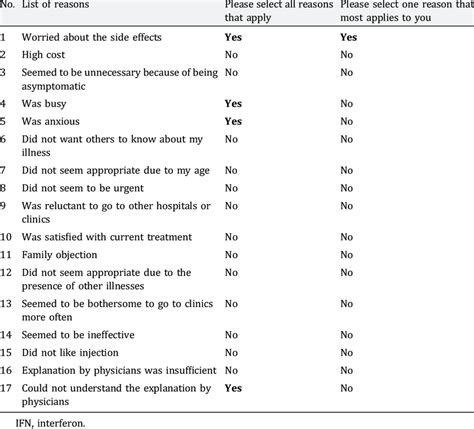 | No. | List of reasons | Please select all reasons that apply | Please select one reason that most applies to you |
|---|---|---|---|
| 1 | Worried about the side effects | **Yes** | **Yes** |
| 2 | High cost | No | No |
| 3 | Seemed to be unnecessary because of being asymptomatic | No | No |
| 4 | Was busy | **Yes** | No |
| 5 | Was anxious | **Yes** | No |
| 6 | Did not want others to know about my illness | No | No |
| 7 | Did not seem appropriate due to my age | No | No |
| 8 | Did not seem to be urgent | No | No |
| 9 | Was reluctant to go to other hospitals or clinics | No | No |
| 10 | Was satisfied with current treatment | No | No |
| 11 | Family objection | No | No |
| 12 | Did not seem appropriate due to the presence of other illnesses | No | No |
| 13 | Seemed to be bothersome to go to clinics more often | No | No |
| 14 | Seemed to be ineffective | No | No |
| 15 | Did not like injection | No | No |
| 16 | Explanation by physicians was insufficient | No | No |
| 17 | Could not understand the explanation by physicians | **Yes** | No |

IFN, interferon.